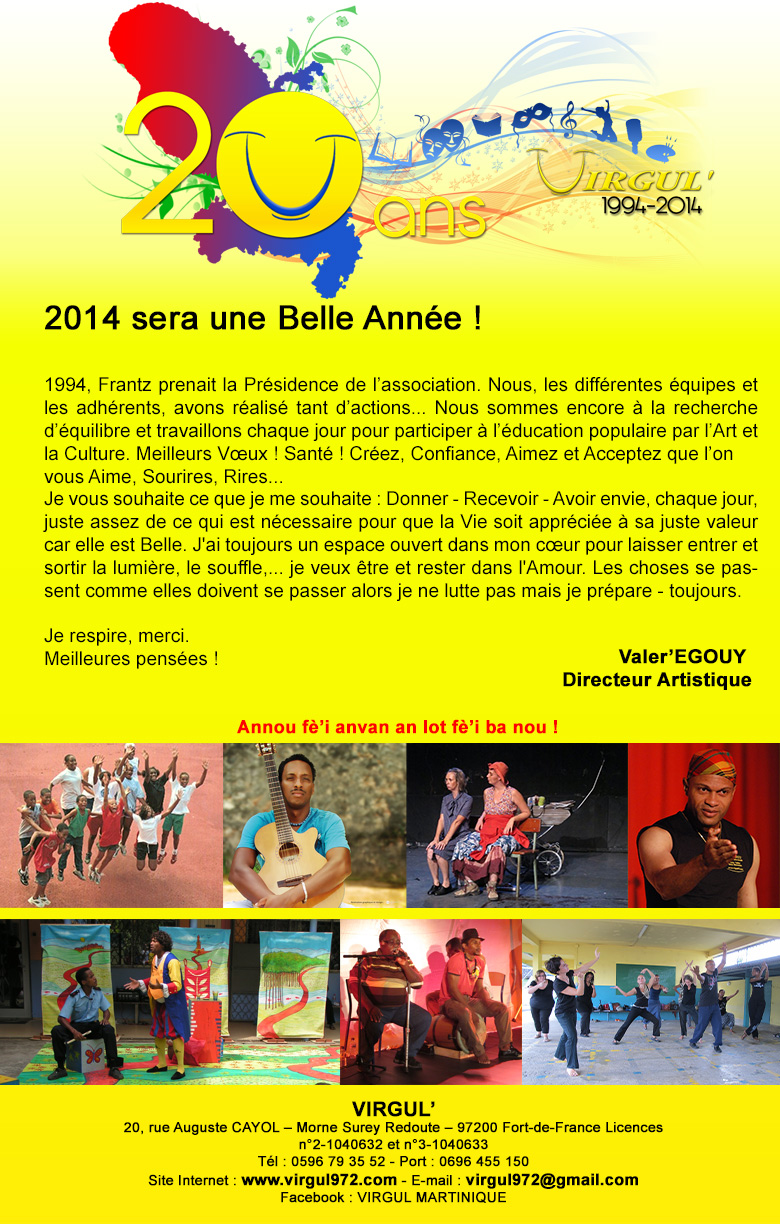 20 ans

VIRGUL'
1994-2014

2014 sera une Belle Année !

1994, Frantz prenait la Présidence de l'association. Nous, les différentes équipes et les adhérents, avons réalisé tant d'actions... Nous sommes encore à la recherche d'équilibre et travaillons chaque jour pour participer à l'éducation populaire par l'Art et la Culture. Meilleurs Vœux ! Santé ! Créez, Confiance, Aimez et Acceptez que l'on vous Aime, Sourires, Rires...
Je vous souhaite ce que je me souhaite : Donner - Recevoir - Avoir envie, chaque jour, juste assez de ce qui est nécessaire pour que la Vie soit appréciée à sa juste valeur car elle est Belle. J'ai toujours un espace ouvert dans mon cœur pour laisser entrer et sortir la lumière, le souffle,... je veux être et rester dans l'Amour. Les choses se passent comme elles doivent se passer alors je ne lutte pas mais je prépare - toujours.

Je respire, merci.
Meilleures pensées !

Valer'EGOUY
Directeur Artistique

Annou fè'i anvan an lot fè'i ba nou !

VIRGUL'
20, rue Auguste CAYOL – Morne Surey Redoute – 97200 Fort-de-France Licences
n°2-1040632 et n°3-1040633
Tél : 0596 79 35 52 - Port : 0696 455 150
Site Internet : www.virgul972.com - E-mail : virgul972@gmail.com
Facebook : VIRGUL MARTINIQUE